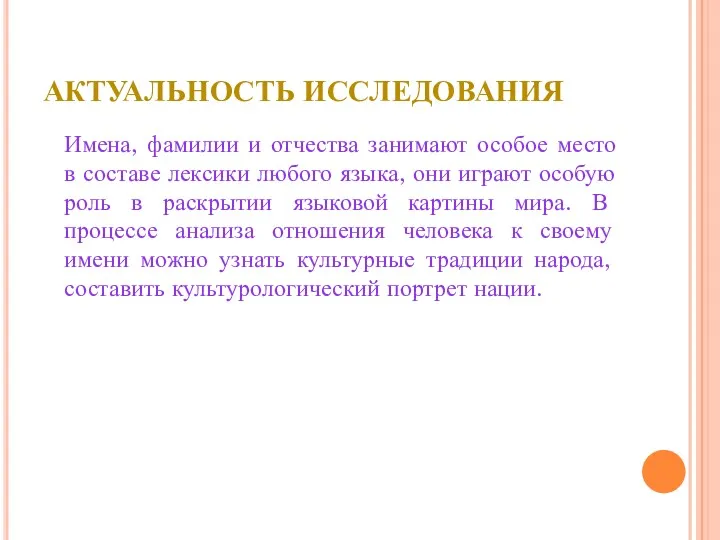 АКТУАЛЬНОСТЬ ИССЛЕДОВАНИЯ

Имена, фамилии и отчества занимают особое место в составе лексики любого языка, они играют особую роль в раскрытии языковой картины мира. В процессе анализа отношения человека к своему имени можно узнать культурные традиции народа, составить культурологический портрет нации.